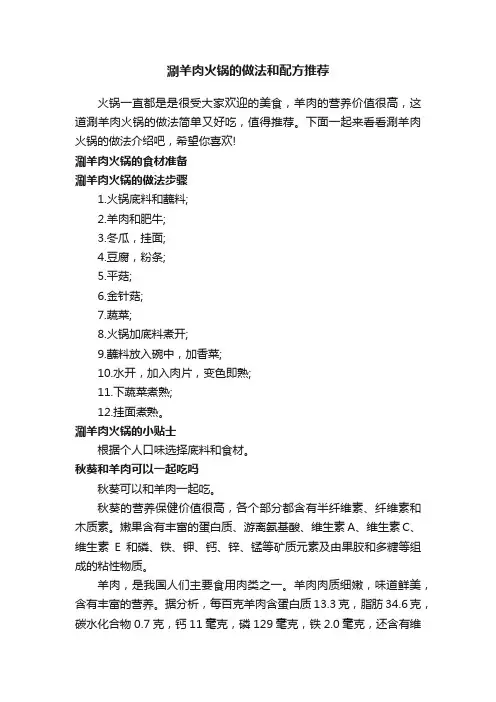 涮羊肉火锅的做法和配方推荐

火锅一直都是是很受大家欢迎的美食，羊肉的营养价值很高，这道涮羊肉火锅的做法简单又好吃，值得推荐。下面一起来看看涮羊肉火锅的做法介绍吧，希望你喜欢!

涮羊肉火锅的食材准备

涮羊肉火锅的做法步骤

1.火锅底料和蘸料;

2.羊肉和肥牛;

3.冬瓜，挂面;

4.豆腐，粉条;

5.平菇;

6.金针菇;

7.蔬菜;

8.火锅加底料煮开;

9.蘸料放入碗中，加香菜;

10.水开，加入肉片，变色即熟;

11.下蔬菜煮熟;

12.挂面煮熟。

涮羊肉火锅的小贴士

根据个人口味选择底料和食材。

秋葵和羊肉可以一起吃吗

秋葵可以和羊肉一起吃。

秋葵的营养保健价值很高，各个部分都含有半纤维素、纤维素和木质素。嫩果含有丰富的蛋白质、游离氨基酸、维生素 A、维生素 C、维生素 E 和磷、铁、钾、钙、锌、锰等矿质元素及由果胶和多糖等组成的粘性物质。

羊肉，是我国人们主要食用肉类之一。羊肉肉质细嫩，味道鲜美，含有丰富的营养。据分析，每百克羊肉含蛋白质 13.3 克，脂肪 34.6 克，碳水化合物 0.7 克，钙 11 毫克，磷 129 毫克，铁 2.0 毫克，还含有维